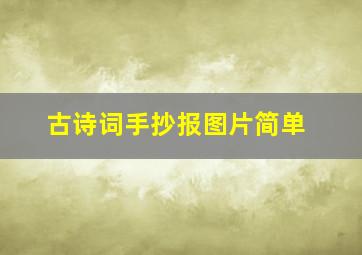 古诗词手抄报图片简单